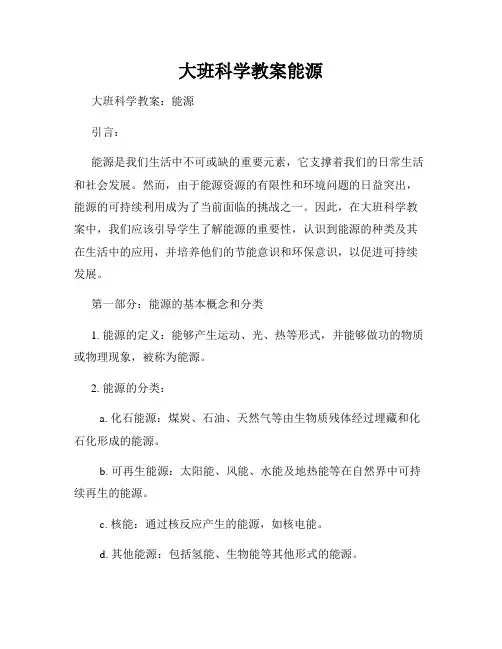 大班科学教案能源

大班科学教案：能源

引言：

能源是我们生活中不可或缺的重要元素，它支撑着我们的日常生活和社会发展。然而，由于能源资源的有限性和环境问题的日益突出，能源的可持续利用成为了当前面临的挑战之一。因此，在大班科学教案中，我们应该引导学生了解能源的重要性，认识到能源的种类及其在生活中的应用，并培养他们的节能意识和环保意识，以促进可持续发展。

第一部分：能源的基本概念和分类

1. 能源的定义：能够产生运动、光、热等形式，并能够做功的物质或物理现象，被称为能源。

2. 能源的分类：

a. 化石能源：煤炭、石油、天然气等由生物质残体经过埋藏和化石化形成的能源。

b. 可再生能源：太阳能、风能、水能及地热能等在自然界中可持续再生的能源。

c. 核能：通过核反应产生的能源，如核电能。

d. 其他能源：包括氢能、生物能等其他形式的能源。